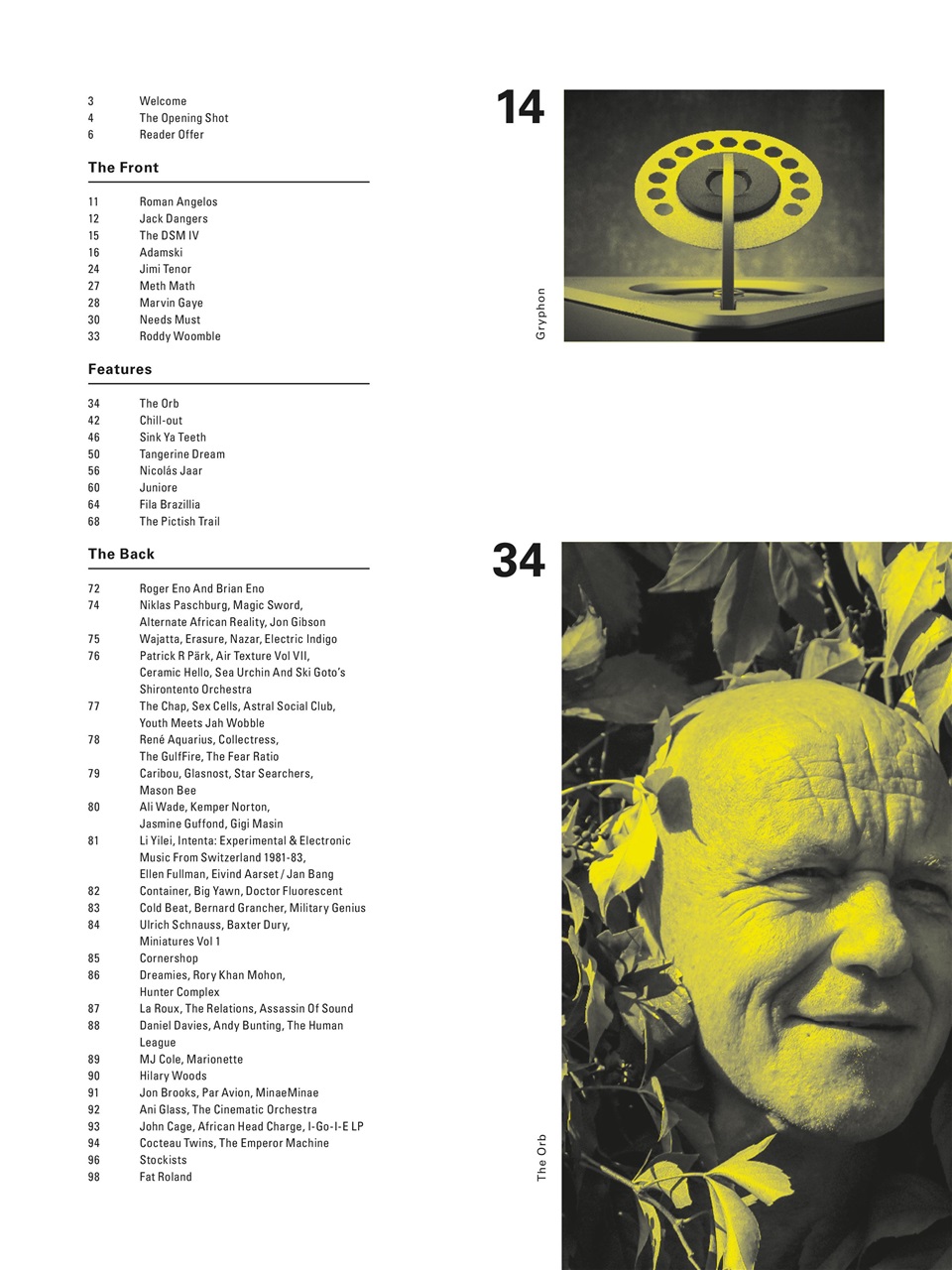 3 Welcome
4 The Opening Shot
6 Reader Offer

The Front

11 Roman Angelos
12 Jack Dangers
15 The DSM IV
16 Adamski
24 Jimi Tenor
27 Meth Math
28 Marvin Gaye
30 Needs Must
33 Roddy Woomble

Features

34 The Orb
42 Chill-out
46 Sink Ya Teeth
50 Tangerine Dream
56 Nicolás Jaar
60 Juniore
64 Fila Brazillia
68 The Pictish Trail

The Back

72 Roger Eno And Brian Eno
74 Niklas Paschburg, Magic Sword, Alternate African Reality, Jon Gibson
75 Wajatta, Erasure, Nazar, Electric Indigo
76 Patrick R Pärk, Air Texture Vol VII, Ceramic Hello, Sea Urchin And Ski Goto's Shirontento Orchestra
77 The Chap, Sex Cells, Astral Social Club, Youth Meets Jah Wobble
78 René Aquarius, Collectress, The GulfFire, The Fear Ratio
79 Caribou, Glasnost, Star Searchers, Mason Bee
80 Ali Wade, Kemper Norton, Jasmine Guffond, Gigi Masin
81 Li Yilei, Intenta: Experimental & Electronic Music From Switzerland 1981-83, Ellen Fullman, Eivind Aarset / Jan Bang
82 Container, Big Yawn, Doctor Fluorescent
83 Cold Beat, Bernard Grancher, Military Genius
84 Ulrich Schnauss, Baxter Dury, Miniatures Vol 1
85 Cornershop
86 Dreamies, Rory Khan Mohon, Hunter Complex
87 La Roux, The Relations, Assassin Of Sound
88 Daniel Davies, Andy Bunting, The Human League
89 MJ Cole, Marionette
90 Hilary Woods
91 Jon Brooks, Par Avion, MinaeMinae
92 Ani Glass, The Cinematic Orchestra
93 John Cage, African Head Charge, I-Go-I-E LP
94 Cocteau Twins, The Emperor Machine
96 Stockists
98 Fat Roland

14

Gryphon

34

The Orb